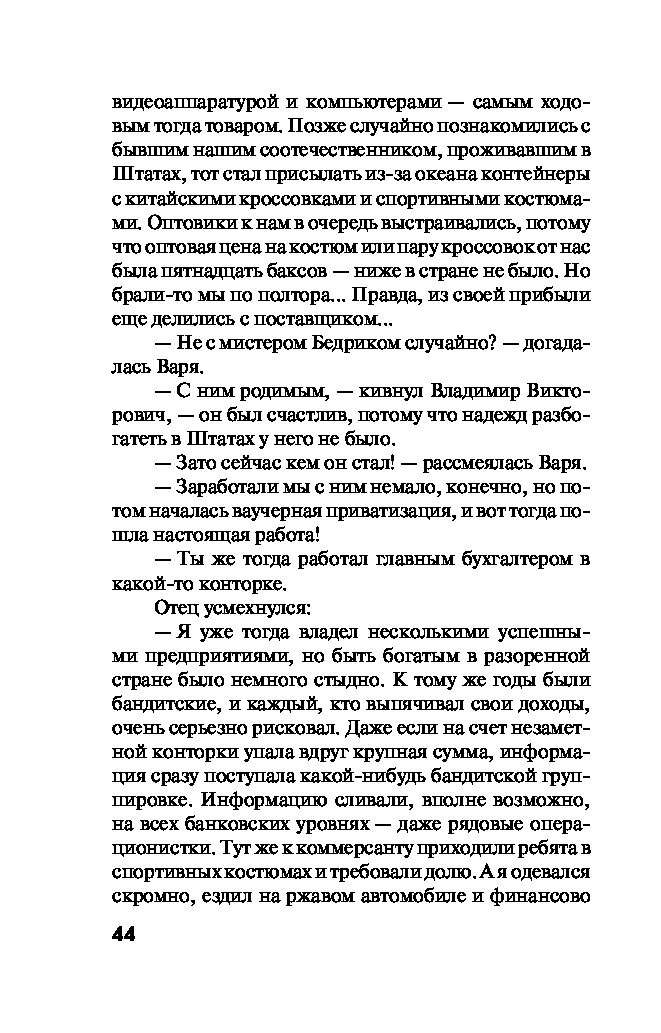 видеоаппаратурой и компьютерами — самым ходовым тогда товаром. Позже случайно познакомились с бывшим нашим соотечественником, проживавшим в Штатах, тот стал присылать из-за океана контейнеры с китайскими кроссовками и спортивными костюмами. Оптовики к нам в очередь выстраивались, потому что оптовая цена на костюм или пару кроссовок от нас была пятнадцать баксов — ниже в стране не было. Но брали-то мы по полтора... Правда, из своей прибыли еще делились с поставщиком...

— Не с мистером Бедриком случайно? — догадалась Варя.

— С ним родимым, — кивнул Владимир Викторович, — он был счастлив, потому что надежд разбогатеть в Штатах у него не было.

— Зато сейчас кем он стал! — рассмеялась Варя.

— Заработали мы с ним немало, конечно, но потом началась ваучерная приватизация, и вот тогда пошла настоящая работа!

— Ты же тогда работал главным бухгалтером в какой-то конторке.

Отец усмехнулся:

— Я уже тогда владел несколькими успешными предприятиями, но быть богатым в разоренной стране было немного стыдно. К тому же годы были бандитские, и каждый, кто выпячивал свои доходы, очень серьезно рисковал. Даже если на счет незаметной конторки упала вдруг крупная сумма, информация сразу поступала какой-нибудь бандитской группировке. Информацию сливали, вполне возможно, на всех банковских уровнях — даже рядовые операционистки. Тут же к коммерсанту приходили ребята в спортивных костюмах и требовали долю. А я одевался скромно, ездил на ржавом автомобиле и финансово

44